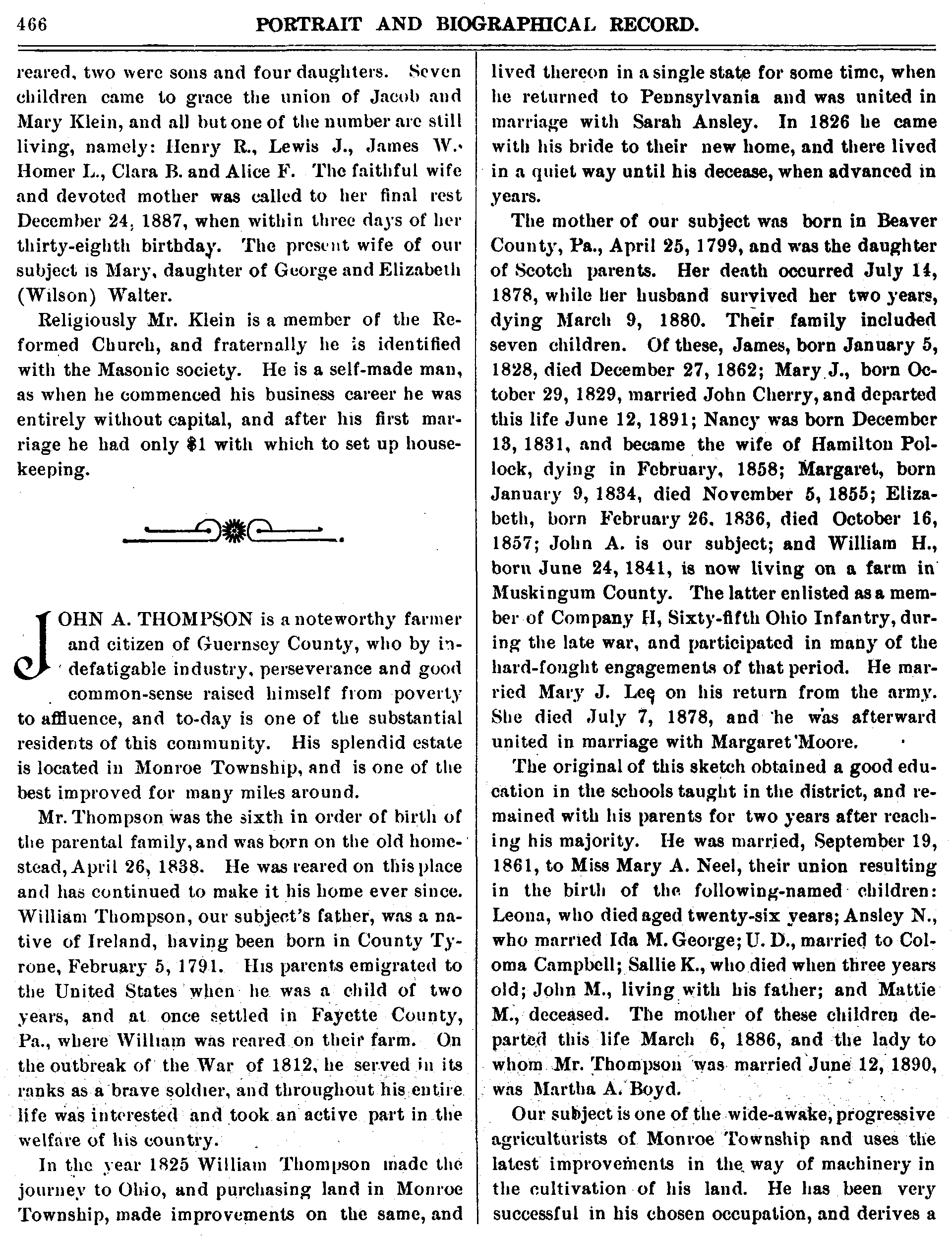 466 PORTRAIT AND BIOGRAPHICAL RECORD.

reared, two were sons and four daughters. Seven children came to grace the union of Jacob and Mary Klein, and all but one of the number are still living, namely: Henry R., Lewis J., James W., Homer L., Clara B. and Alice F. The faithful wife and devoted mother was called to her final rest December 24, 1887, when within three days of her thirty-eighth birthday. The present wife of our subject is Mary, daughter of George and Elizabeth (Wilson) Walter.

Religiously Mr. Klein is a member of the Reformed Church, and fraternally he is identified with the Masonic society. He is a self-made man, as when he commenced his business career he was entirely without capital, and after his first marriage he had only $1 with which to set up housekeeping.

JOHN A. THOMPSON is a noteworthy farmer and citizen of Guernsey County, who by indefatigable industry, perseverance and good common-sense raised himself from poverty to affluence, and to-day is one of the substantial residents of this community. His splendid estate is located in Monroe Township, and is one of the best improved for many miles around.

Mr. Thompson was the sixth in order of birth of the parental family, and was born on the old homestead, April 26, 1838. He was reared on this place and has continued to make it his home ever since. William Thompson, our subject's father, was a native of Ireland, having been born in County Tyrone, February 5, 1791. His parents emigrated to the United States when he was a child of two years, and at once settled in Fayette County, Pa., where William was reared on their farm. On the outbreak of the War of 1812, he served in its ranks as a brave soldier, and throughout his entire life was interested and took an active part in the welfare of his country.

In the year 1825 William Thompson made the journey to Ohio, and purchasing land in Monroe Township, made improvements on the same, and lived thereon in a single state for some time, when he returned to Pennsylvania and was united in marriage with Sarah Ansley. In 1826 he came with his bride to their new home, and there lived in a quiet way until his decease, when advanced in years.

The mother of our subject was born in Beaver County, Pa., April 25, 1799, and was the daughter of Scotch parents. Her death occurred July 14, 1878, while her husband survived her two years, dying March 9, 1880. Their family included seven children. Of these, James, born January 5, 1828, died December 27, 1862; Mary J., born October 29, 1829, married John Cherry, and departed this life June 12, 1891; Nancy was born December 13, 1831, and became the wife of Hamilton Pollock, dying in February, 1858; Margaret, born January 9, 1834, died November 5, 1855; Elizabeth, born February 26, 1836, died October 16, 1857; John A. is our subject; and William H., born June 24, 1841, is now living on a farm in Muskingum County. The latter enlisted as a member of Company H, Sixty-fifth Ohio Infantry, during the late war, and participated in many of the hard-fought engagements of that period. He married Mary J. Lee on his return from the army. She died July 7, 1878, and he was afterward united in marriage with Margaret Moore.

The original of this sketch obtained a good education in the schools taught in the district, and remained with his parents for two years after reaching his majority. He was married, September 19, 1861, to Miss Mary A. Neel, their union resulting in the birth of the following-named children: Leona, who died aged twenty-six years; Ansley N., who married Ida M. George; U. D., married to Coloma Campbell; Sallie K., who died when three years old; John M., living with his father; and Mattie M., deceased. The mother of these children departed this life March 6, 1886, and the lady to whom Mr. Thompson was married June 12, 1890, was Martha A. Boyd.

Our subject is one of the wide-awake, progressive agriculturists of Monroe Township and uses the latest improvements in the way of machinery in the cultivation of his land. He has been very successful in his chosen occupation, and derives a